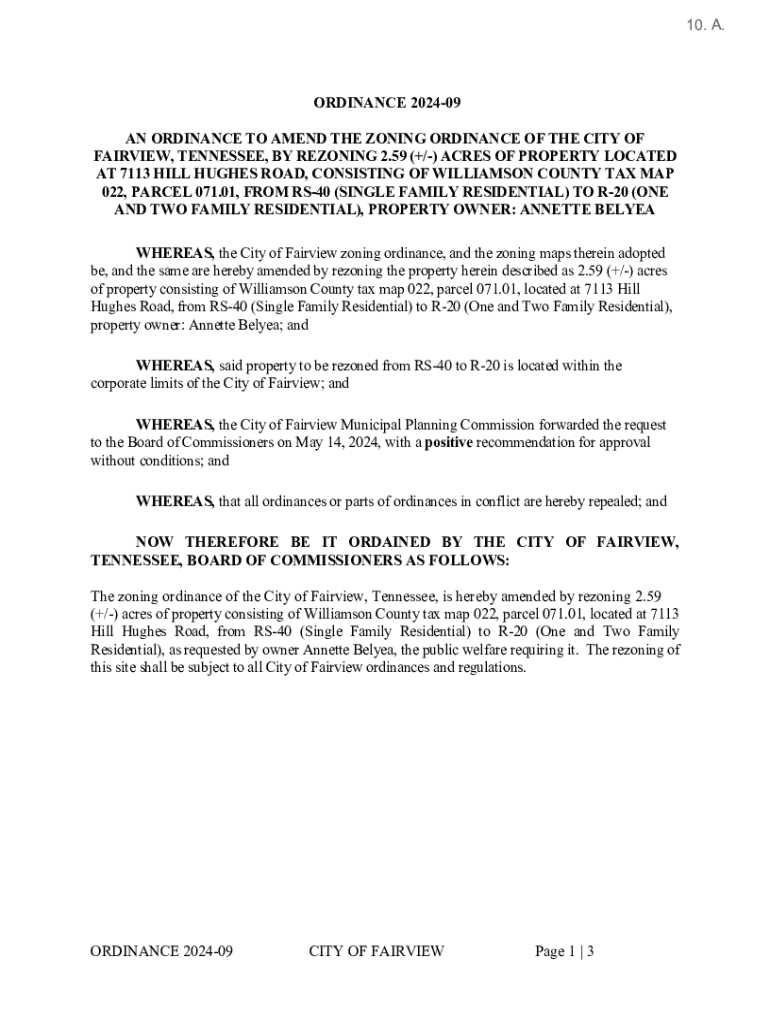 10. A.

ORDINANCE 2024-09

AN ORDINANCE TO AMEND THE ZONING ORDINANCE OF THE CITY OF FAIRVIEW, TENNESSEE, BY REZONING 2.59 (+/-) ACRES OF PROPERTY LOCATED AT 7113 HILL HUGHES ROAD, CONSISTING OF WILLIAMSON COUNTY TAX MAP 022, PARCEL 071.01, FROM RS-40 (SINGLE FAMILY RESIDENTIAL) TO R-20 (ONE AND TWO FAMILY RESIDENTIAL), PROPERTY OWNER: ANNETTE BELYEA

WHEREAS, the City of Fairview zoning ordinance, and the zoning maps therein adopted be, and the same are hereby amended by rezoning the property herein described as 2.59 (+/-) acres of property consisting of Williamson County tax map 022, parcel 071.01, located at 7113 Hill Hughes Road, from RS-40 (Single Family Residential) to R-20 (One and Two Family Residential), property owner: Annette Belyea; and

WHEREAS, said property to be rezoned from RS-40 to R-20 is located within the corporate limits of the City of Fairview; and

WHEREAS, the City of Fairview Municipal Planning Commission forwarded the request to the Board of Commissioners on May 14, 2024, with a positive recommendation for approval without conditions; and

WHEREAS, that all ordinances or parts of ordinances in conflict are hereby repealed; and

NOW THEREFORE BE IT ORDAINED BY THE CITY OF FAIRVIEW, TENNESSEE, BOARD OF COMMISSIONERS AS FOLLOWS:

The zoning ordinance of the City of Fairview, Tennessee, is hereby amended by rezoning 2.59 (+/-) acres of property consisting of Williamson County tax map 022, parcel 071.01, located at 7113 Hill Hughes Road, from RS-40 (Single Family Residential) to R-20 (One and Two Family Residential), as requested by owner Annette Belyea, the public welfare requiring it. The rezoning of this site shall be subject to all City of Fairview ordinances and regulations.

ORDINANCE 2024-09 CITY OF FAIRVIEW Page 1 | 3